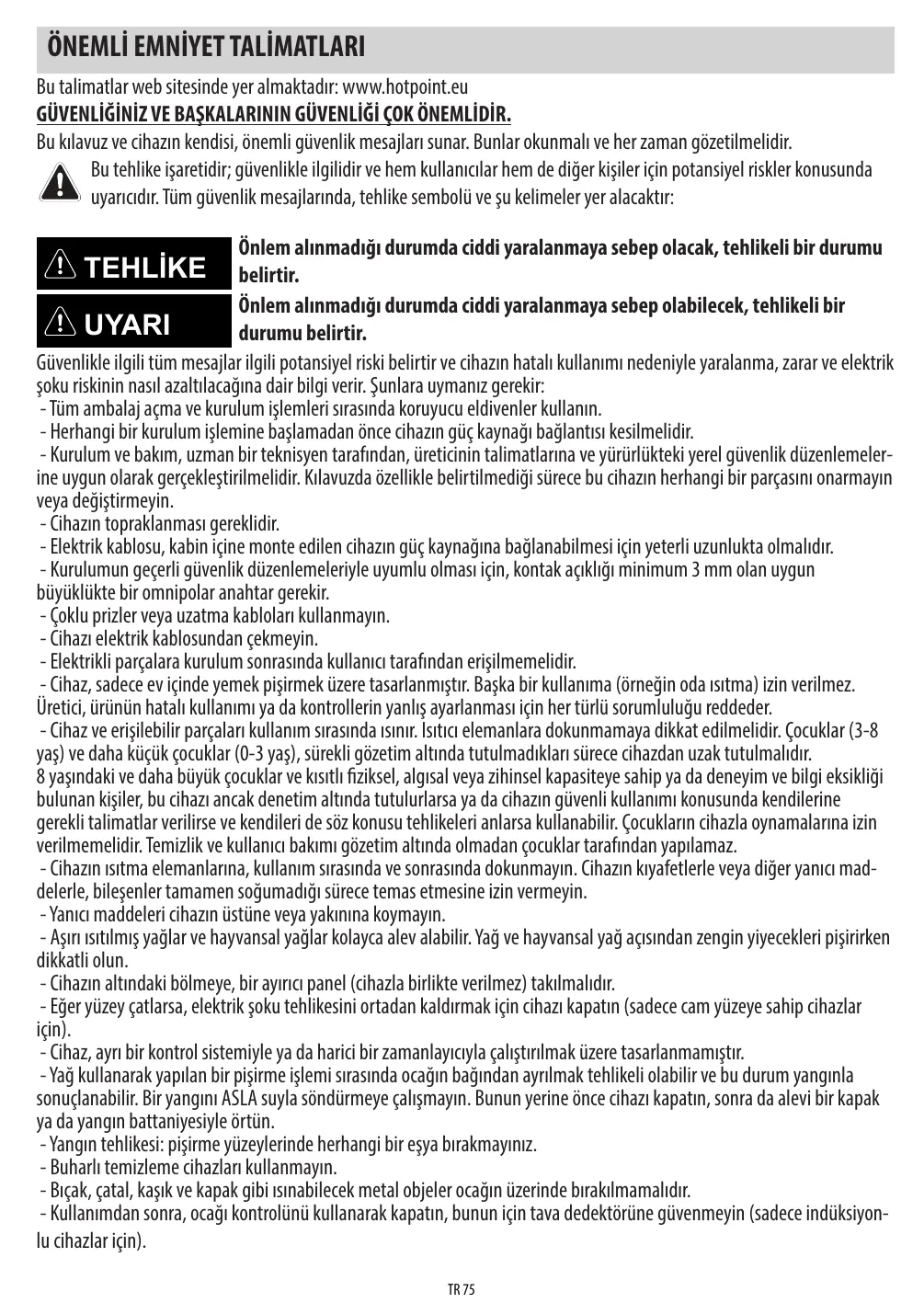 ÖNEMLİ EMNİYET TALİMATLARI

Bu talimatlar web sitesinde yer almaktadır: www.hotpoint.eu
GÜVENLİĞİNİZ VE BAŞKALARININ GÜVENLİĞİ ÇOK ÖNEMLİDİR.
Bu kılavuz ve cihazın kendisi, önemli güvenlik mesajları sunar. Bunlar okunmalı ve her zaman gözetilmelidir.
Bu tehlike işaretidir; güvenlikle ilgilidir ve hem kullanıcılar hem de diğer kişiler için potansiyel riskler konusunda uyarıcıdır. Tüm güvenlik mesajlarında, tehlike sembolü ve şu kelimeler yer alacaktır:

TEHLİKE
Önlem alınmadığı durumda ciddi yaralanmaya sebep olacak, tehlikeli bir durumu belirtir.

UYARI
Önlem alınmadığı durumda ciddi yaralanmaya sebep olabilecek, tehlikeli bir durumu belirtir.

Güvenlikle ilgili tüm mesajlar ilgili potansiyel riski belirtir ve cihazın hatalı kullanımı nedeniyle yaralanma, zarar ve elektrik şoku riskinin nasıl azaltılacağına dair bilgi verir. Şunlara uymanız gerekir:
- Tüm ambalaj açma ve kurulum işlemleri sırasında koruyucu eldivenler kullanın.
- Herhangi bir kurulum işlemine başlamadan önce cihazın güç kaynağı bağlantısı kesilmelidir.
- Kurulum ve bakım, uzman bir teknisyen tarafından, üreticinin talimatlarına ve yürürlükteki yerel güvenlik düzenlemelerine uygun olarak gerçekleştirilmelidir. Kılavuzda özellikle belirtilmediği sürece bu cihazın herhangi bir parçasını onarmayın veya değiştirmeyin.
- Cihazın topraklanması gereklidir.
- Elektrik kablosu, kabin içine monte edilen cihazın güç kaynağına bağlanabilmesi için yeterli uzunlukta olmalıdır.
- Kurulumun geçerli güvenlik düzenlemeleriyle uyumlu olması için, kontak açıklığı minimum 3 mm olan uygun büyüklükte bir omnipolar anahtar gerekir.
- Çoklu prizler veya uzatma kabloları kullanmayın.
- Cihazı elektrik kablosundan çekmeyin.
- Elektrikli parçalara kurulum sonrasında kullanıcı tarafından erişilmemelidir.
- Cihaz, sadece ev içinde yemek pişirmek üzere tasarlanmıştır. Başka bir kullanıma (örneğin oda ısıtma) izin verilmez. Üretici, ürünün hatalı kullanımı ya da kontrollerin yanlış ayarlanması için her türlü sorumluluğu reddeder.
- Cihaz ve erişilebilir parçaları kullanım sırasında ısınır. Isıtıcı elemanlara dokunmamaya dikkat edilmelidir. Çocuklar (3-8 yaş) ve daha küçük çocuklar (0-3 yaş), sürekli gözetim altında tutulmadıkları sürece cihazdan uzak tutulmalıdır.
8 yaşındaki ve daha büyük çocuklar ve kısıtlı fiziksel, algısal veya zihinsel kapasiteye sahip ya da deneyim ve bilgi eksikliği bulunan kişiler, bu cihazı ancak denetim altında tutulurlarsa ya da cihazın güvenli kullanımı konusunda kendilerine gerekli talimatlar verilirse ve kendileri de söz konusu tehlikeleri anlarsa kullanabilir. Çocukların cihazla oynamalarına izin verilmemelidir. Temizlik ve kullanıcı bakımı gözetim altında olmadan çocuklar tarafından yapılamaz.
- Cihazın ısıtma elemanlarına, kullanım sırasında ve sonrasında dokunmayın. Cihazın kıyafetlerle veya diğer yanıcı maddelerle, bileşenler tamamen soğumadığı sürece temas etmesine izin vermeyin.
- Yanıcı maddeleri cihazın üstüne veya yakınına koymayın.
- Aşırı ısıtılmış yağlar ve hayvansal yağlar kolayca alev alabilir. Yağ ve hayvansal yağ açısından zengin yiyecekleri pişirirken dikkatli olun.
- Cihazın altındaki bölmeye, bir ayırıcı panel (cihazla birlikte verilmez) takılmalıdır.
- Eğer yüzey çatlarsa, elektrik şoku tehlikesini ortadan kaldırmak için cihazı kapatın (sadece cam yüzeye sahip cihazlar için).
- Cihaz, ayrı bir kontrol sistemiyle ya da harici bir zamanlayıcıyla çalıştırılmak üzere tasarlanmamıştır.
- Yağ kullanarak yapılan bir pişirme işlemi sırasında ocağın bağından ayrılmak tehlikeli olabilir ve bu durum yangınla sonuçlanabilir. Bir yangını ASLA suyla söndürmeye çalışmayın. Bunun yerine önce cihazı kapatın, sonra da alevi bir kapak ya da yangın battaniyesiyle örtün.
- Yangın tehlikesi: pişirme yüzeylerinde herhangi bir eşya bırakmayınız.
- Buharlı temizleme cihazları kullanmayın.
- Bıçak, çatal, kaşık ve kapak gibi ısınabilecek metal objeler ocağın üzerinde bırakılmamalıdır.
- Kullanımdan sonra, ocağı kontrolünü kullanarak kapatın, bunun için tava dedektörüne güvenmeyin (sadece indüksiyonlu cihazlar için).

TR 75